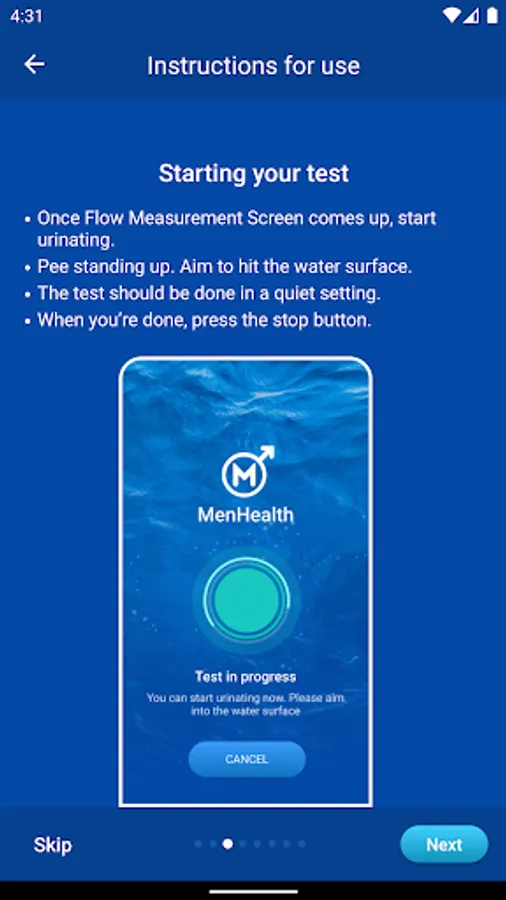 4:31

Instructions for use

Starting your test

• Once Flow Measurement Screen comes up, start urinating.
• Pee standing up. Aim to hit the water surface.
• The test should be done in a quiet setting.
• When you're done, press the stop button.

M

MenHealth

Test in progress

You can start urinating now. Please aim into the water surface

CANCEL

Skip

Next